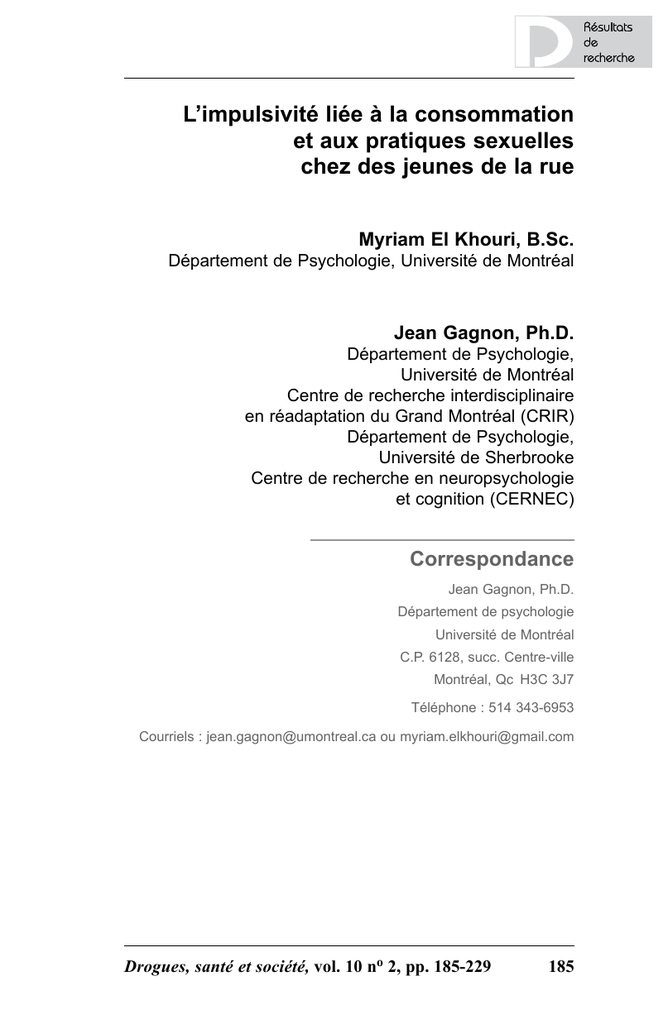 Résultats de recherche

L'impulsivité liée à la consommation et aux pratiques sexuelles chez des jeunes de la rue

Myriam El Khouri, B.Sc.
Département de Psychologie, Université de Montréal

Jean Gagnon, Ph.D.
Département de Psychologie,
Université de Montréal
Centre de recherche interdisciplinaire en réadaptation du Grand Montréal (CRIR)
Département de Psychologie,
Université de Sherbrooke
Centre de recherche en neuropsychologie et cognition (CERNEC)

Correspondance
Jean Gagnon, Ph.D.
Département de psychologie
Université de Montréal
C.P. 6128, succ. Centre-ville
Montréal, Qc H3C 3J7
Téléphone : 514 343-6953
Courriels : jean.gagnon@umontreal.ca ou myriam.elkhouri@gmail.com

Drogues, santé et société, vol. 10 nº 2, pp. 185-229 185